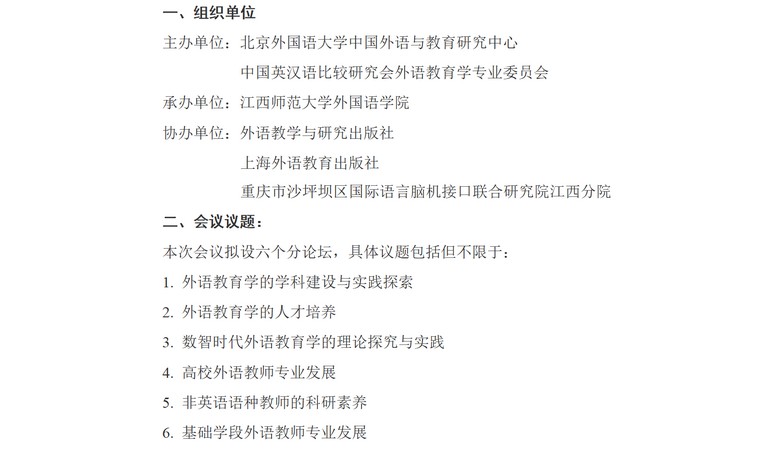 一、组织单位

主办单位：北京外国语大学中国外语与教育研究中心

中国英汉语比较研究会外语教育学专业委员会

承办单位：江西师范大学外国语学院

协办单位：外语教学与研究出版社

上海外语教育出版社

重庆市沙坪坝区国际语言脑机接口联合研究院江西分院

二、会议议题：

本次会议拟设六个分论坛，具体议题包括但不限于：

1. 外语教育学的学科建设与实践探索

2. 外语教育学的人才培养

3. 数智时代外语教育学的理论探究与实践

4. 高校外语教师专业发展

5. 非英语语种教师的科研素养

6. 基础学段外语教师专业发展